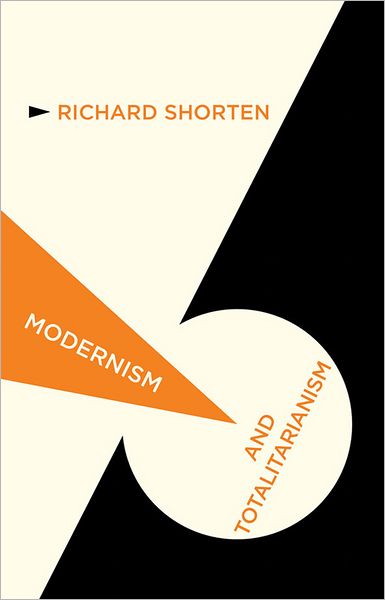 RICHARD SHORTEN

MODERNISM

AND TOTALITARIANISM